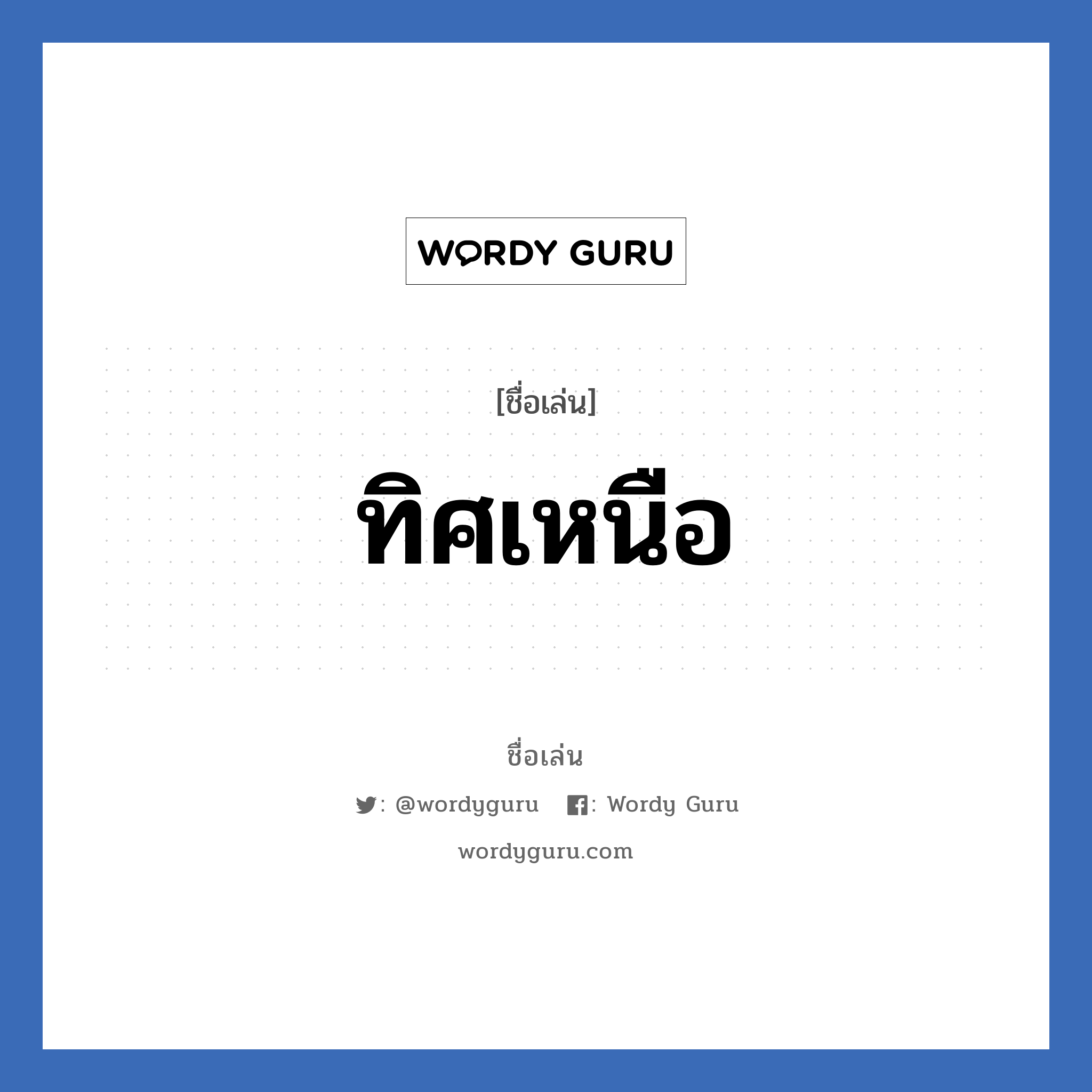 WORDY GURU

[ชื่อเล่น]

ทิศเหนือ

ชื่อเล่น

: @wordyguru : Wordy Guru

wordyguru.com